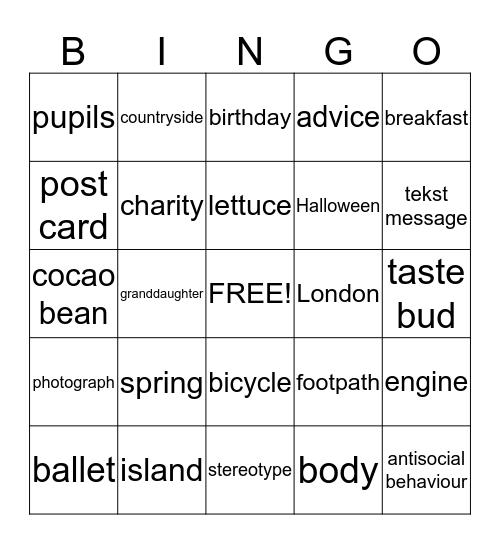 | B | I | N | G | O |
|---|---|---|---|---|
| pupils | countryside | birthday | advice | breakfast |
| post card | charity | lettuce | Halloween | tekst message |
| cocao bean | granddaughter | FREE! | London | taste bud |
| photograph | spring | bicycle | footpath | engine |
| ballet | island | stereotype | body | antisocial behaviour |